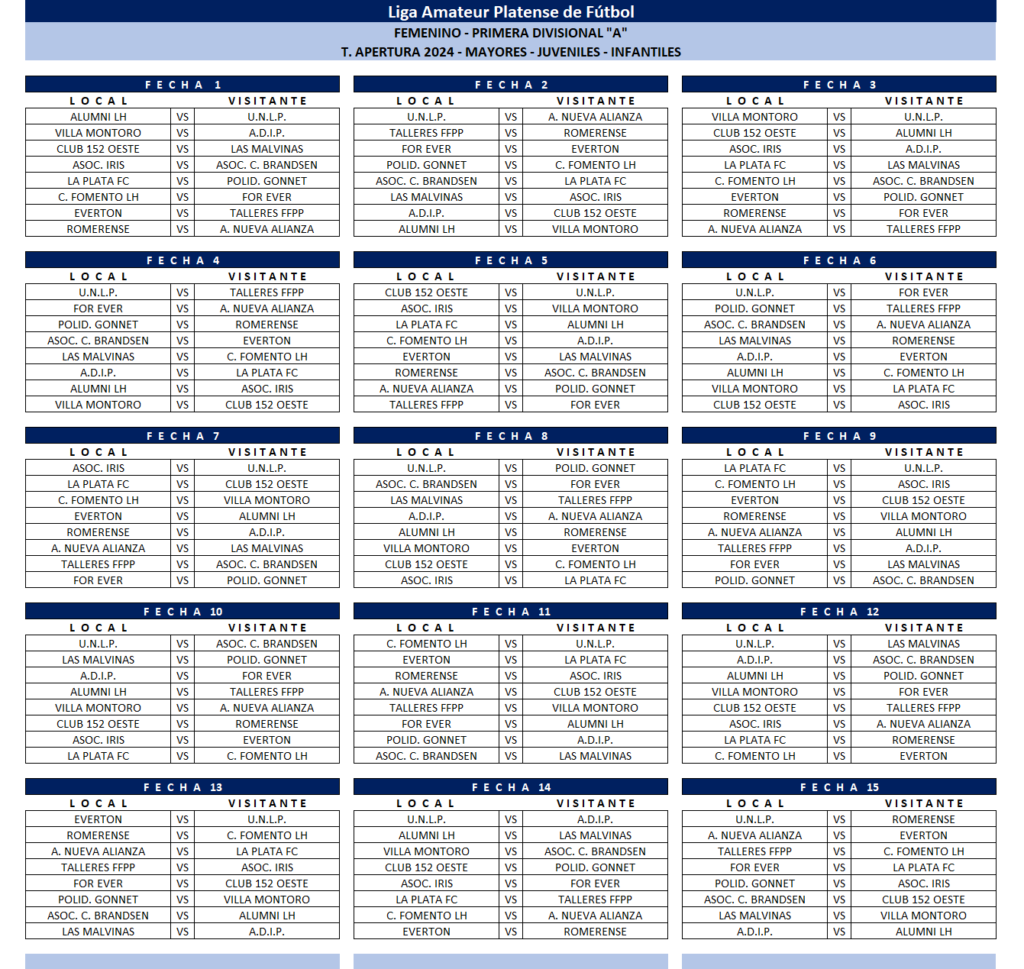 Liga Amateur Platense de Fútbol
FEMENINO - PRIMERA DIVISIONAL "A"
T. APERTURA 2024 - MAYORES - JUVENILES - INFANTILES

FECHA 1

| LOCAL | | VISITANTE |
|---|---|---|
| ALUMNI LH | VS | U.N.L.P. |
| VILLA MONTORO | VS | A.D.I.P. |
| CLUB 152 OESTE | VS | LAS MALVINAS |
| ASOC. IRIS | VS | ASOC. C. BRANDSEN |
| LA PLATA FC | VS | POLID. GONNET |
| C. FOMENTO LH | VS | FOR EVER |
| EVERTON | VS | TALLERES FFPP |
| ROMERENSE | VS | A. NUEVA ALIANZA |

FECHA 2

| LOCAL | | VISITANTE |
|---|---|---|
| U.N.L.P. | VS | A. NUEVA ALIANZA |
| TALLERES FFPP | VS | ROMERENSE |
| FOR EVER | VS | EVERTON |
| POLID. GONNET | VS | C. FOMENTO LH |
| ASOC. C. BRANDSEN | VS | LA PLATA FC |
| LAS MALVINAS | VS | ASOC. IRIS |
| A.D.I.P. | VS | CLUB 152 OESTE |
| ALUMNI LH | VS | VILLA MONTORO |

FECHA 3

| LOCAL | | VISITANTE |
|---|---|---|
| VILLA MONTORO | VS | U.N.L.P. |
| CLUB 152 OESTE | VS | ALUMNI LH |
| ASOC. IRIS | VS | A.D.I.P. |
| LA PLATA FC | VS | LAS MALVINAS |
| C. FOMENTO LH | VS | ASOC. C. BRANDSEN |
| EVERTON | VS | POLID. GONNET |
| ROMERENSE | VS | FOR EVER |
| A. NUEVA ALIANZA | VS | TALLERES FFPP |

FECHA 4

| LOCAL | | VISITANTE |
|---|---|---|
| U.N.L.P. | VS | TALLERES FFPP |
| FOR EVER | VS | A. NUEVA ALIANZA |
| POLID. GONNET | VS | ROMERENSE |
| ASOC. C. BRANDSEN | VS | EVERTON |
| LAS MALVINAS | VS | C. FOMENTO LH |
| A.D.I.P. | VS | LA PLATA FC |
| ALUMNI LH | VS | ASOC. IRIS |
| VILLA MONTORO | VS | CLUB 152 OESTE |

FECHA 5

| LOCAL | | VISITANTE |
|---|---|---|
| CLUB 152 OESTE | VS | U.N.L.P. |
| ASOC. IRIS | VS | VILLA MONTORO |
| LA PLATA FC | VS | ALUMNI LH |
| C. FOMENTO LH | VS | A.D.I.P. |
| EVERTON | VS | LAS MALVINAS |
| ROMERENSE | VS | ASOC. C. BRANDSEN |
| A. NUEVA ALIANZA | VS | POLID. GONNET |
| TALLERES FFPP | VS | FOR EVER |

FECHA 6

| LOCAL | | VISITANTE |
|---|---|---|
| U.N.L.P. | VS | FOR EVER |
| POLID. GONNET | VS | TALLERES FFPP |
| ASOC. C. BRANDSEN | VS | A. NUEVA ALIANZA |
| LAS MALVINAS | VS | ROMERENSE |
| A.D.I.P. | VS | EVERTON |
| ALUMNI LH | VS | C. FOMENTO LH |
| VILLA MONTORO | VS | LA PLATA FC |
| CLUB 152 OESTE | VS | ASOC. IRIS |

FECHA 7

| LOCAL | | VISITANTE |
|---|---|---|
| ASOC. IRIS | VS | U.N.L.P. |
| LA PLATA FC | VS | CLUB 152 OESTE |
| C. FOMENTO LH | VS | VILLA MONTORO |
| EVERTON | VS | ALUMNI LH |
| ROMERENSE | VS | A.D.I.P. |
| A. NUEVA ALIANZA | VS | LAS MALVINAS |
| TALLERES FFPP | VS | ASOC. C. BRANDSEN |
| FOR EVER | VS | POLID. GONNET |

FECHA 8

| LOCAL | | VISITANTE |
|---|---|---|
| U.N.L.P. | VS | POLID. GONNET |
| ASOC. C. BRANDSEN | VS | FOR EVER |
| LAS MALVINAS | VS | TALLERES FFPP |
| A.D.I.P. | VS | A. NUEVA ALIANZA |
| ALUMNI LH | VS | ROMERENSE |
| VILLA MONTORO | VS | EVERTON |
| CLUB 152 OESTE | VS | C. FOMENTO LH |
| ASOC. IRIS | VS | LA PLATA FC |

FECHA 9

| LOCAL | | VISITANTE |
|---|---|---|
| LA PLATA FC | VS | U.N.L.P. |
| C. FOMENTO LH | VS | ASOC. IRIS |
| EVERTON | VS | CLUB 152 OESTE |
| ROMERENSE | VS | VILLA MONTORO |
| A. NUEVA ALIANZA | VS | ALUMNI LH |
| TALLERES FFPP | VS | A.D.I.P. |
| FOR EVER | VS | LAS MALVINAS |
| POLID. GONNET | VS | ASOC. C. BRANDSEN |

FECHA 10

| LOCAL | | VISITANTE |
|---|---|---|
| U.N.L.P. | VS | ASOC. C. BRANDSEN |
| LAS MALVINAS | VS | POLID. GONNET |
| A.D.I.P. | VS | FOR EVER |
| ALUMNI LH | VS | TALLERES FFPP |
| VILLA MONTORO | VS | A. NUEVA ALIANZA |
| CLUB 152 OESTE | VS | ROMERENSE |
| ASOC. IRIS | VS | EVERTON |
| LA PLATA FC | VS | C. FOMENTO LH |

FECHA 11

| LOCAL | | VISITANTE |
|---|---|---|
| C. FOMENTO LH | VS | U.N.L.P. |
| EVERTON | VS | LA PLATA FC |
| ROMERENSE | VS | ASOC. IRIS |
| A. NUEVA ALIANZA | VS | CLUB 152 OESTE |
| TALLERES FFPP | VS | VILLA MONTORO |
| FOR EVER | VS | ALUMNI LH |
| POLID. GONNET | VS | A.D.I.P. |
| ASOC. C. BRANDSEN | VS | LAS MALVINAS |

FECHA 12

| LOCAL | | VISITANTE |
|---|---|---|
| U.N.L.P. | VS | LAS MALVINAS |
| A.D.I.P. | VS | ASOC. C. BRANDSEN |
| ALUMNI LH | VS | POLID. GONNET |
| VILLA MONTORO | VS | FOR EVER |
| CLUB 152 OESTE | VS | TALLERES FFPP |
| ASOC. IRIS | VS | A. NUEVA ALIANZA |
| LA PLATA FC | VS | ROMERENSE |
| C. FOMENTO LH | VS | EVERTON |

FECHA 13

| LOCAL | | VISITANTE |
|---|---|---|
| EVERTON | VS | U.N.L.P. |
| ROMERENSE | VS | C. FOMENTO LH |
| A. NUEVA ALIANZA | VS | LA PLATA FC |
| TALLERES FFPP | VS | ASOC. IRIS |
| FOR EVER | VS | CLUB 152 OESTE |
| POLID. GONNET | VS | VILLA MONTORO |
| ASOC. C. BRANDSEN | VS | ALUMNI LH |
| LAS MALVINAS | VS | A.D.I.P. |

FECHA 14

| LOCAL | | VISITANTE |
|---|---|---|
| U.N.L.P. | VS | A.D.I.P. |
| ALUMNI LH | VS | LAS MALVINAS |
| VILLA MONTORO | VS | ASOC. C. BRANDSEN |
| CLUB 152 OESTE | VS | POLID. GONNET |
| ASOC. IRIS | VS | FOR EVER |
| LA PLATA FC | VS | TALLERES FFPP |
| C. FOMENTO LH | VS | A. NUEVA ALIANZA |
| EVERTON | VS | ROMERENSE |

FECHA 15

| LOCAL | | VISITANTE |
|---|---|---|
| U.N.L.P. | VS | ROMERENSE |
| A. NUEVA ALIANZA | VS | EVERTON |
| TALLERES FFPP | VS | C. FOMENTO LH |
| FOR EVER | VS | LA PLATA FC |
| POLID. GONNET | VS | ASOC. IRIS |
| ASOC. C. BRANDSEN | VS | CLUB 152 OESTE |
| LAS MALVINAS | VS | VILLA MONTORO |
| A.D.I.P. | VS | ALUMNI LH |